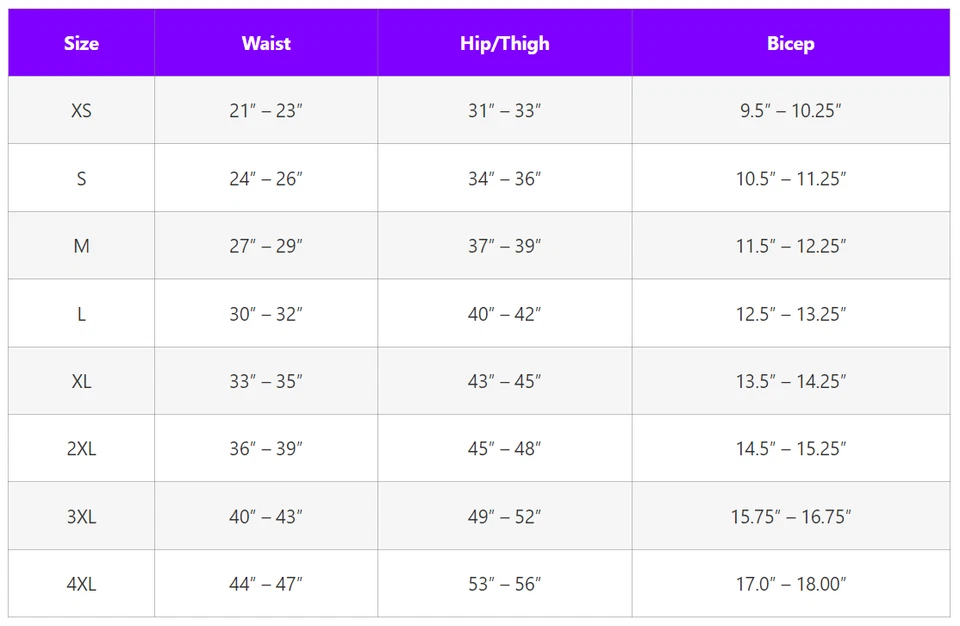 | Size | Waist | Hip/Thigh | Bicep |
|---|---|---|---|
| XS | 21" – 23" | 31" – 33" | 9.5" – 10.25" |
| S | 24" – 26" | 34" – 36" | 10.5" – 11.25" |
| M | 27" – 29" | 37" – 39" | 11.5" – 12.25" |
| L | 30" – 32" | 40" – 42" | 12.5" – 13.25" |
| XL | 33" – 35" | 43" – 45" | 13.5" – 14.25" |
| 2XL | 36" – 39" | 45" – 48" | 14.5" – 15.25" |
| 3XL | 40" – 43" | 49" – 52" | 15.75" – 16.75" |
| 4XL | 44" – 47" | 53" – 56" | 17.0" – 18.00" |